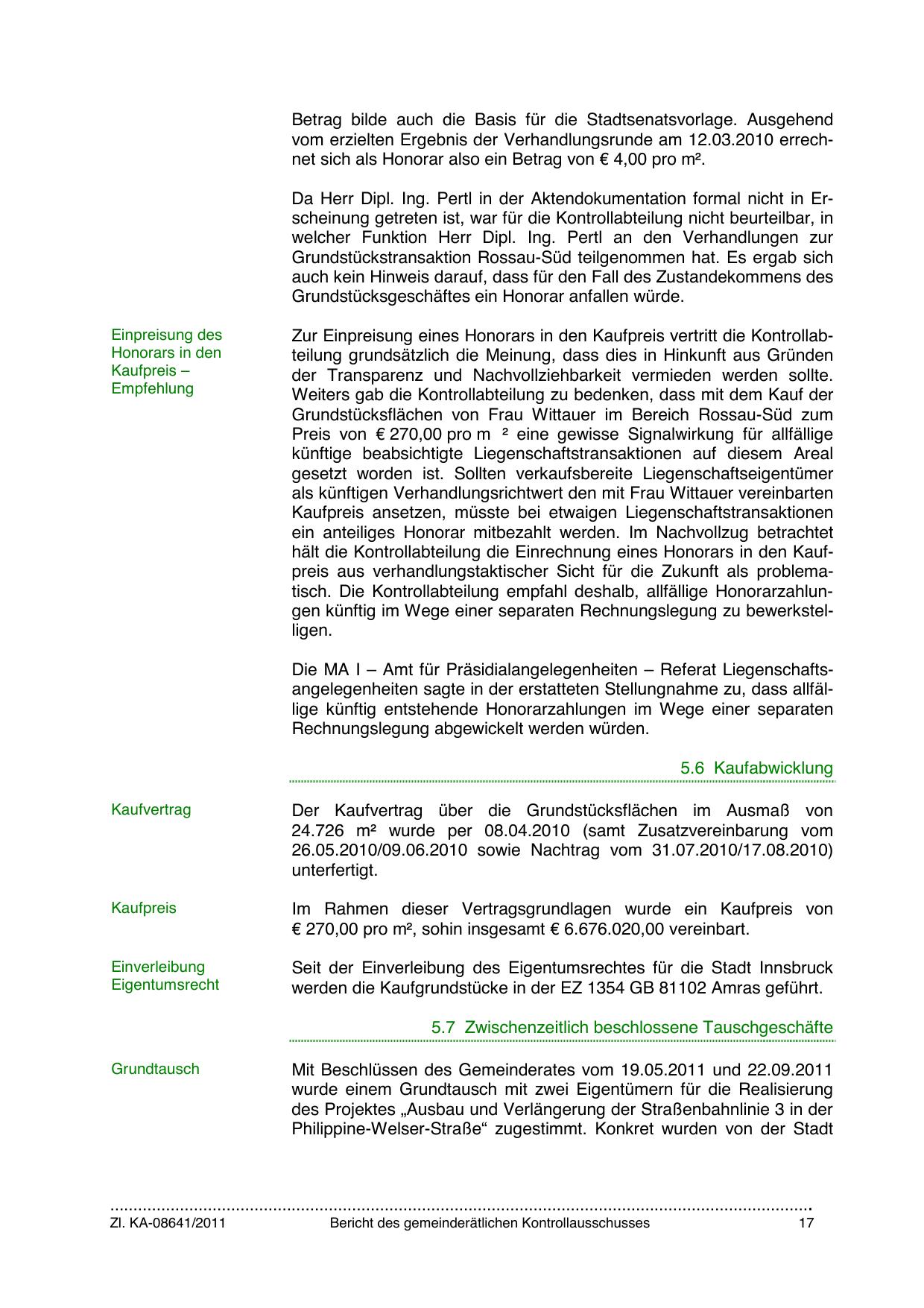 Betrag bilde auch die Basis für die Stadtsenatsvorlage. Ausgehend vom erzielten Ergebnis der Verhandlungsrunde am 12.03.2010 errechnet sich als Honorar also ein Betrag von € 4,00 pro m².

Da Herr Dipl. Ing. Pertl in der Aktendokumentation formal nicht in Erscheinung getreten ist, war für die Kontrollabteilung nicht beurteilbar, in welcher Funktion Herr Dipl. Ing. Pertl an den Verhandlungen zur Grundstückstransaktion Rossau-Süd teilgenommen hat. Es ergab sich auch kein Hinweis darauf, dass für den Fall des Zustandekommens des Grundstücksgeschäftes ein Honorar anfallen würde.

Einpreisung des Honorars in den Kaufpreis – Empfehlung

Zur Einpreisung eines Honorars in den Kaufpreis vertritt die Kontrollabteilung grundsätzlich die Meinung, dass dies in Hinkunft aus Gründen der Transparenz und Nachvollziehbarkeit vermieden werden sollte. Weiters gab die Kontrollabteilung zu bedenken, dass mit dem Kauf der Grundstücksflächen von Frau Wittauer im Bereich Rossau-Süd zum Preis von € 270,00 pro m ² eine gewisse Signalwirkung für allfällige künftige beabsichtigte Liegenschaftstransaktionen auf diesem Areal gesetzt worden ist. Sollten verkaufsbereite Liegenschaftseigentümer als künftigen Verhandlungsrichtwert den mit Frau Wittauer vereinbarten Kaufpreis ansetzen, müsste bei etwaigen Liegenschaftstransaktionen ein anteiliges Honorar mitbezahlt werden. Im Nachvollzug betrachtet hält die Kontrollabteilung die Einrechnung eines Honorars in den Kaufpreis aus verhandlungstaktischer Sicht für die Zukunft als problematisch. Die Kontrollabteilung empfahl deshalb, allfällige Honorarzahlungen künftig im Wege einer separaten Rechnungslegung zu bewerkstelligen.

Die MA I – Amt für Präsidialangelegenheiten – Referat Liegenschaftsangelegenheiten sagte in der erstatteten Stellungnahme zu, dass allfällige künftig entstehende Honorarzahlungen im Wege einer separaten Rechnungslegung abgewickelt werden würden.

5.6 Kaufabwicklung

Kaufvertrag

Der Kaufvertrag über die Grundstücksflächen im Ausmaß von 24.726 m² wurde per 08.04.2010 (samt Zusatzvereinbarung vom 26.05.2010/09.06.2010 sowie Nachtrag vom 31.07.2010/17.08.2010) unterfertigt.

Kaufpreis

Im Rahmen dieser Vertragsgrundlagen wurde ein Kaufpreis von € 270,00 pro m², sohin insgesamt € 6.676.020,00 vereinbart.

Einverleibung Eigentumsrecht

Seit der Einverleibung des Eigentumsrechtes für die Stadt Innsbruck werden die Kaufgrundstücke in der EZ 1354 GB 81102 Amras geführt.

5.7 Zwischenzeitlich beschlossene Tauschgeschäfte

Grundtausch

Mit Beschlüssen des Gemeinderates vom 19.05.2011 und 22.09.2011 wurde einem Grundtausch mit zwei Eigentümern für die Realisierung des Projektes „Ausbau und Verlängerung der Straßenbahnlinie 3 in der Philippine-Welser-Straße“ zugestimmt. Konkret wurden von der Stadt

Zl. KA-08641/2011 Bericht des gemeinderätlichen Kontrollausschusses 17